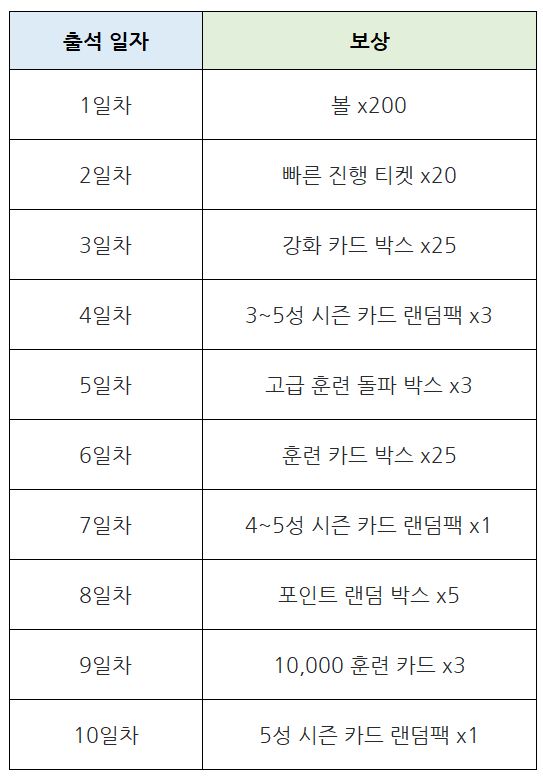 | 출석 일자 | 보상 |
|---|---|
| 1일차 | 볼 x200 |
| 2일차 | 빠른 진행 티켓 x20 |
| 3일차 | 강화 카드 박스 x25 |
| 4일차 | 3~5성 시즌 카드 랜덤팩 x3 |
| 5일차 | 고급 훈련 돌파 박스 x3 |
| 6일차 | 훈련 카드 박스 x25 |
| 7일차 | 4~5성 시즌 카드 랜덤팩 x1 |
| 8일차 | 포인트 랜덤 박스 x5 |
| 9일차 | 10,000 훈련 카드 x3 |
| 10일차 | 5성 시즌 카드 랜덤팩 x1 |